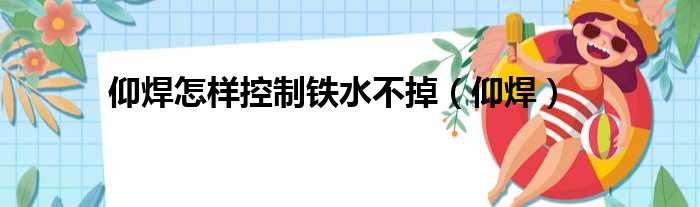 仰焊怎样控制铁水不掉（仰焊）